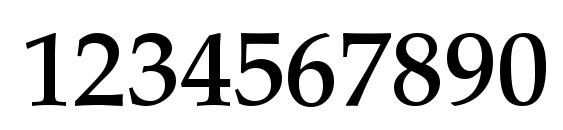 1234567890